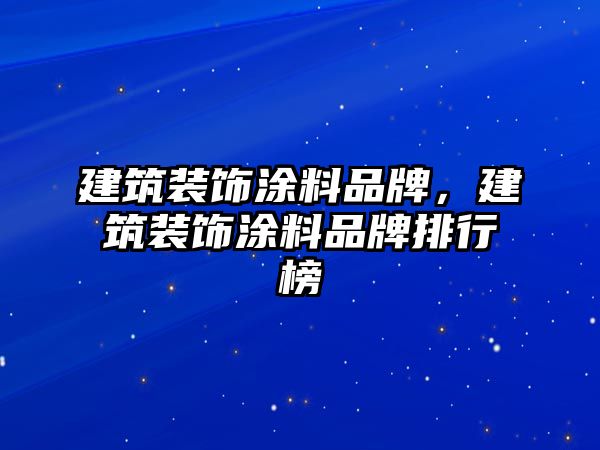 建筑装饰涂料品牌，建筑装饰涂料品牌排行榜